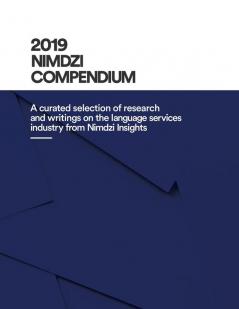 2019
NIMDZI
COMPENDIUM

A curated selection of research and writings on the language services industry from Nimdzi Insights